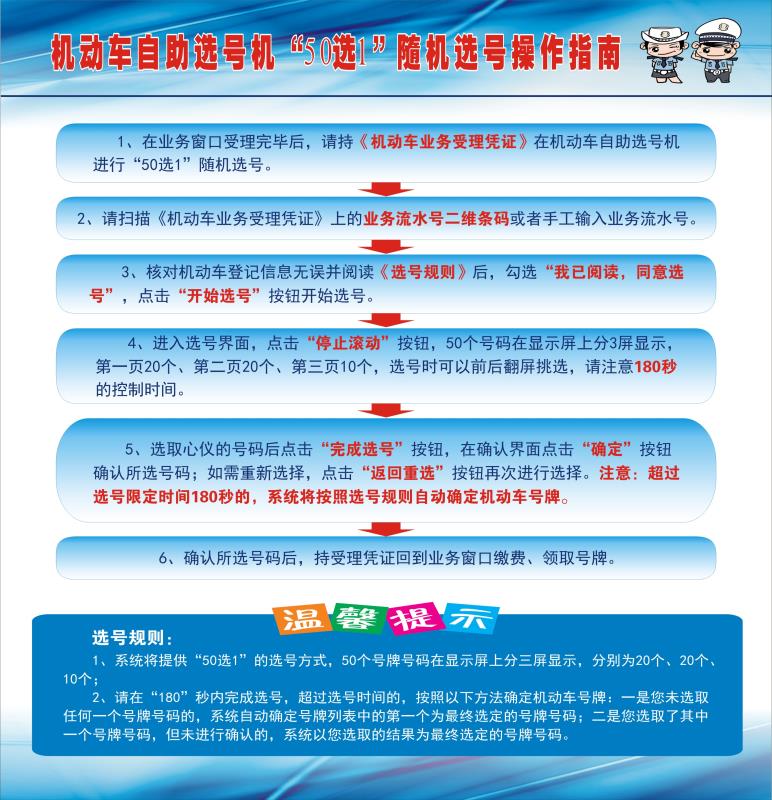 机动车自助选号机“50选1”随机选号操作指南

1、在业务窗口受理完毕后，请持《机动车业务受理凭证》在机动车自助选号机进行“50选1”随机选号。

2、请扫描《机动车业务受理凭证》上的业务流水号二维条码或者手工输入业务流水号。

3、核对机动车登记信息无误并阅读《选号规则》后，勾选“我已阅读，同意选号”，点击“开始选号”按钮开始选号。

4、进入选号界面，点击“停止滚动”按钮，50个号码在显示屏上分3屏显示，第一页20个、第二页20个、第三页10个，选号时可以前后翻屏挑选，请注意180秒的控制时间。

5、选取心仪的号码后点击“完成选号”按钮，在确认界面点击“确定”按钮确认所选号码；如需重新选择，点击“返回重选”按钮再次进行选择。注意：超过选号限定时间180秒的，系统将按照选号规则自动确定机动车号牌。

6、确认所选号码后，持受理凭证回到业务窗口缴费、领取号牌。

温馨提示

选号规则：
1、系统将提供“50选1”的选号方式，50个号牌号码在显示屏上分三屏显示，分别为20个、20个、10个；
2、请在“180”秒内完成选号，超过选号时间的，按照以下方法确定机动车号牌：一是您未选取任何一个号牌号码的，系统自动确定号牌列表中的第一个为最终选定的号牌号码；二是您选取了其中一个号牌号码，但未进行确认的，系统以您选取的结果为最终选定的号牌号码。